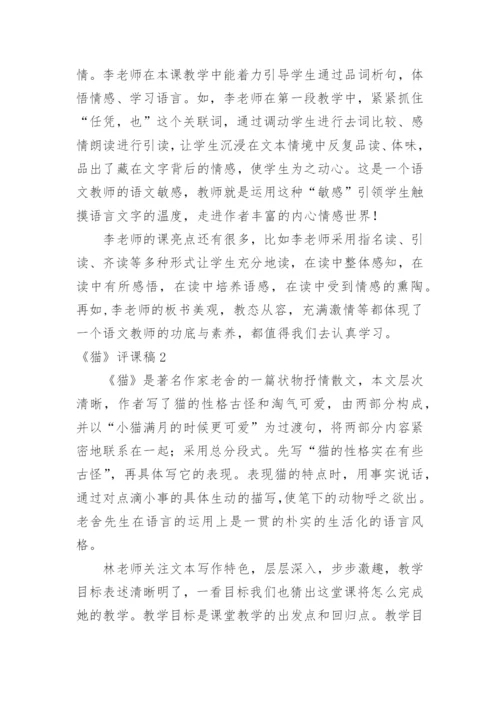 情。李老师在本课教学中能着力引导学生通过品词析句，体悟情感、学习语言。如，李老师在第一段教学中，紧紧抓住“任凭，也”这个关联词，通过调动学生进行去词比较、感情朗读进行引读，让学生沉浸在文本情境中反复品读、体味，品出了藏在文字背后的情感，使学生为之动心。这是一个语文教师的语文敏感，教师就是运用这种“敏感”引领学生触摸语言文字的温度，走进作者丰富的内心情感世界！

李老师的课亮点还有很多，比如李老师采用指名读、引读、齐读等多种形式让学生充分地读，在读中整体感知，在读中有所感悟，在读中培养语感，在读中受到情感的熏陶。再如，李老师的板书美观，教态从容，充满激情等都体现了一个语文教师的功底与素养，都值得我们去认真学习。

《猫》评课稿2

《猫》是著名作家老舍的一篇状物抒情散文，本文层次清晰，作者写了猫的性格古怪和淘气可爱，由两部分构成，并以“小猫满月的时候更可爱”为过渡句，将两部分内容紧密地联系在一起；采用总分段式。先写“猫的性格实在有些古怪”，再具体写它的表现。表现猫的特点时，用事实说话，通过对点滴小事的具体生动的描写，使笔下的动物呼之欲出。老舍先生在语言的运用上是一贯的朴实的生活化的语言风格。

林老师关注文本写作特色，层层深入，步步激趣，教学目标表述清晰明了，一看目标我们也猜出这堂课将怎么完成她的教学。教学目标是课堂教学的出发点和回归点。教学目